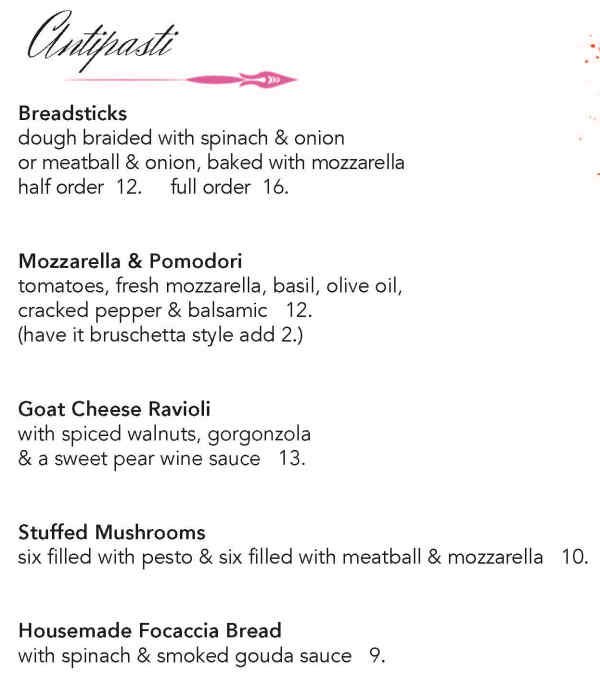 Antipasti

Breadsticks
dough braided with spinach & onion or meatball & onion, baked with mozzarella
half order 12. full order 16.

Mozzarella & Pomodori
tomatoes, fresh mozzarella, basil, olive oil, cracked pepper & balsamic 12.
(have it bruschetta style add 2.)

Goat Cheese Ravioli
with spiced walnuts, gorgonzola & a sweet pear wine sauce 13.

Stuffed Mushrooms
six filled with pesto & six filled with meatball & mozzarella 10.

Housemade Focaccia Bread
with spinach & smoked gouda sauce 9.